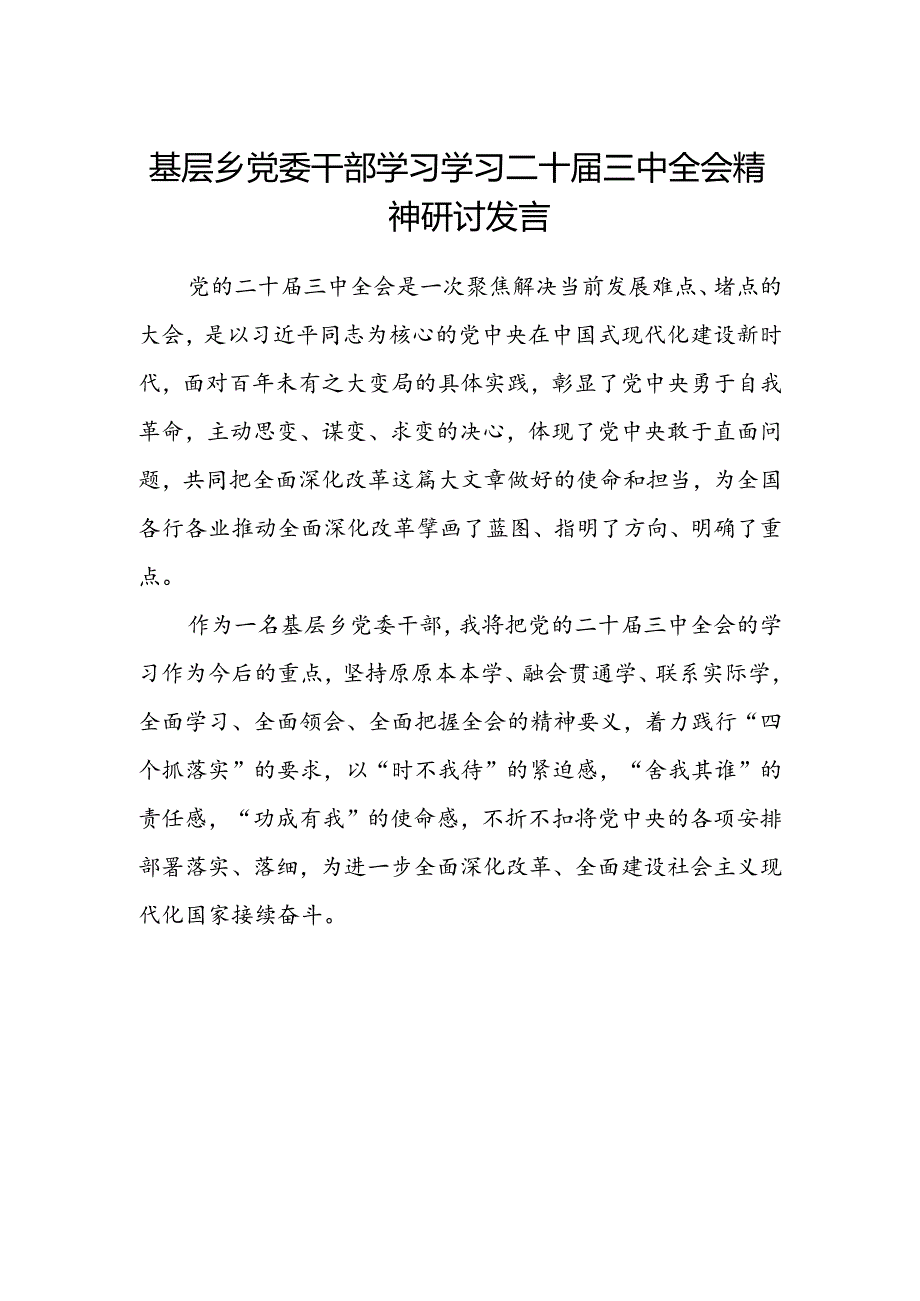 基层乡党委干部学习学习二十届三中全会精神研讨发言

党的二十届三中全会是一次聚焦解决当前发展难点、堵点的大会，是以习近平同志为核心的党中央在中国式现代化建设新时代，面对百年未有之大变局的具体实践，彰显了党中央勇于自我革命，主动思变、谋变、求变的决心，体现了党中央敢于直面问题，共同把全面深化改革这篇大文章做好的使命和担当，为全国各行各业推动全面深化改革擘画了蓝图、指明了方向、明确了重点。

作为一名基层乡党委干部，我将把党的二十届三中全会的学习作为今后的重点，坚持原原本本学、融会贯通学、联系实际学，全面学习、全面领会、全面把握全会的精神要义，着力践行“四个抓落实”的要求，以“时不我待”的紧迫感，“舍我其谁”的责任感，“功成有我”的使命感，不折不扣将党中央的各项安排部署落实、落细，为进一步全面深化改革、全面建设社会主义现代化国家接续奋斗。